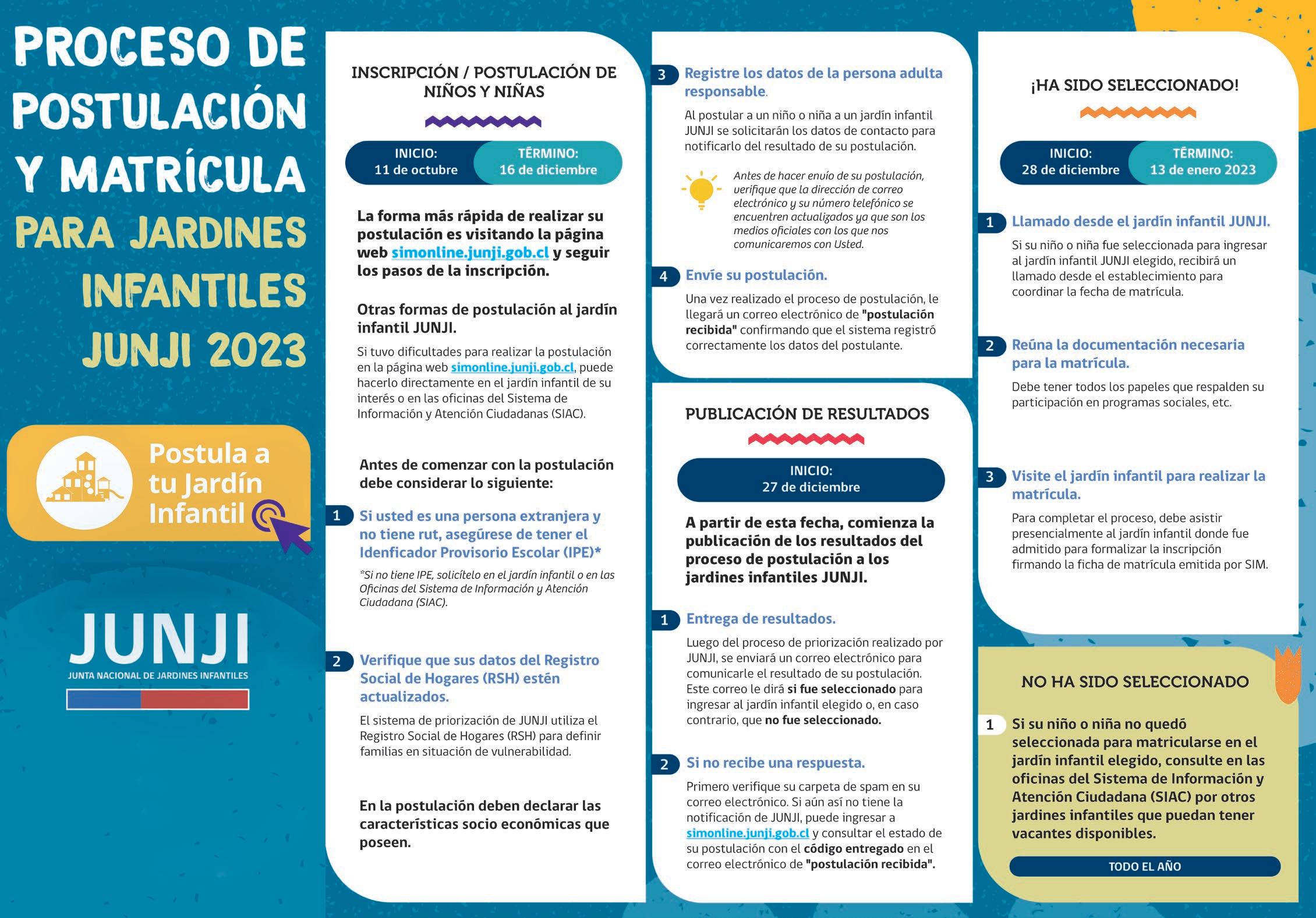 PROCESO DE POSTULACIÓN Y MATRÍCULA PARA JARDINES INFANTILES JUNJI 2023

Postula a tu Jardín Infantil

JUNJI
JUNTA NACIONAL DE JARDINES INFANTILES

INSCRIPCIÓN / POSTULACIÓN DE NIÑOS Y NIÑAS

INICIO: 11 de octubre
TÉRMINO: 16 de diciembre

La forma más rápida de realizar su postulación es visitando la página web simonline.junji.gob.cl y seguir los pasos de la inscripción.

Otras formas de postulación al jardín infantil JUNJI.

Si tuvo dificultades para realizar la postulación en la página web simonline.junji.gob.cl, puede hacerlo directamente en el jardín infantil de su interés o en las oficinas del Sistema de Información y Atención Ciudadanas (SIAC).

Antes de comenzar con la postulación debe considerar lo siguiente:

1 Si usted es una persona extranjera y no tiene rut, asegúrese de tener el Idenficador Provisorio Escolar (IPE)*

*Si no tiene IPE, solicítelo en el jardín infantil o en las Oficinas del Sistema de Información y Atención Ciudadana (SIAC).

2 Verifique que sus datos del Registro Social de Hogares (RSH) estén actualizados.

El sistema de priorización de JUNJI utiliza el Registro Social de Hogares (RSH) para definir familias en situación de vulnerabilidad.

En la postulación deben declarar las características socio económicas que poseen.

3 Registre los datos de la persona adulta responsable.

Al postular a un niño o niña a un jardín infantil JUNJI se solicitarán los datos de contacto para notificarlo del resultado de su postulación.

Antes de hacer envío de su postulación, verifique que la dirección de correo electrónico y su número telefónico se encuentren actualizados ya que son los medios oficiales con los que nos comunicaremos con Usted.

4 Envíe su postulación.

Una vez realizado el proceso de postulación, le llegará un correo electrónico de "postulación recibida" confirmando que el sistema registró correctamente los datos del postulante.

PUBLICACIÓN DE RESULTADOS

INICIO: 27 de diciembre

A partir de esta fecha, comienza la publicación de los resultados del proceso de postulación a los jardines infantiles JUNJI.

1 Entrega de resultados.

Luego del proceso de priorización realizado por JUNJI, se enviará un correo electrónico para comunicarle el resultado de su postulación. Este correo le dirá si fue seleccionado para ingresar al jardín infantil elegido o, en caso contrario, que no fue seleccionado.

2 Si no recibe una respuesta.

Primero verifique su carpeta de spam en su correo electrónico. Si aún así no tiene la notificación de JUNJI, puede ingresar a simonline.junji.gob.cl y consultar el estado de su postulación con el código entregado en el correo electrónico de "postulación recibida".

¡HA SIDO SELECCIONADO!

INICIO: 28 de diciembre
TÉRMINO: 13 de enero 2023

1 Llamado desde el jardín infantil JUNJI.

Si su niño o niña fue seleccionada para ingresar al jardín infantil JUNJI elegido, recibirá un llamado desde el establecimiento para coordinar la fecha de matrícula.

2 Reúna la documentación necesaria para la matrícula.

Debe tener todos los papeles que respalden su participación en programas sociales, etc.

3 Visite el jardín infantil para realizar la matrícula.

Para completar el proceso, debe asistir presencialmente al jardín infantil donde fue admitido para formalizar la inscripción firmando la ficha de matrícula emitida por SIM.

NO HA SIDO SELECCIONADO

1 Si su niño o niña no quedó seleccionada para matricularse en el jardín infantil elegido, consulte en las oficinas del Sistema de Información y Atención Ciudadana (SIAC) por otros jardines infantiles que puedan tener vacantes disponibles.

TODO EL AÑO